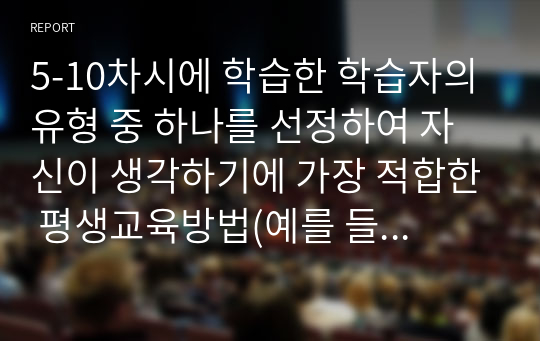 REPORT

5-10차시에 학습한 학습자의 유형 중 하나를 선정하여 자신이 생각하기에 가장 적합한 평생교육방법(예를 들...